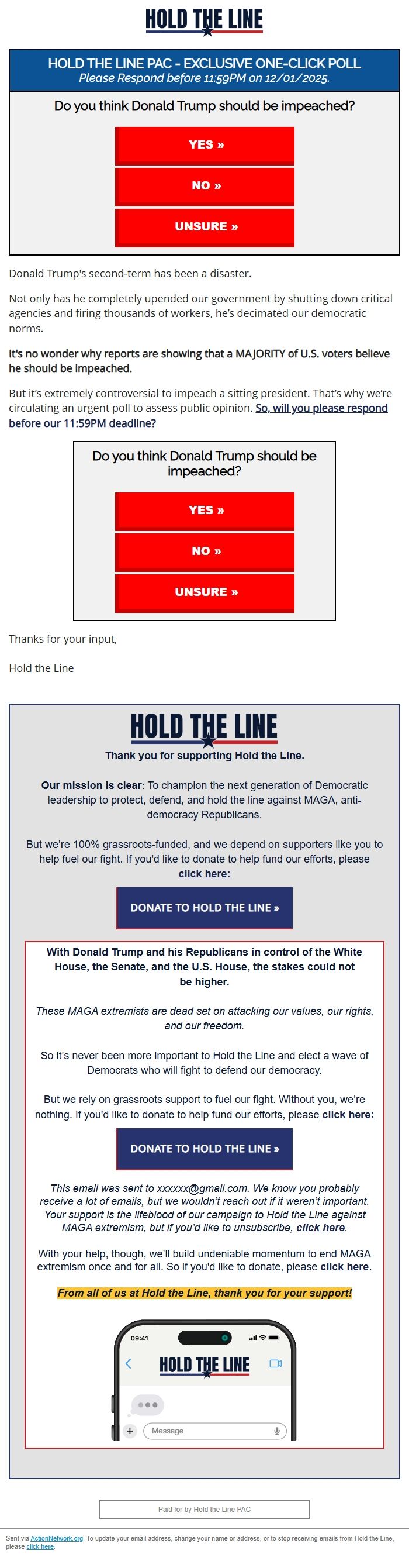 HOLD THE LINE

HOLD THE LINE PAC - EXCLUSIVE ONE-CLICK POLL
Please Respond before 11:59PM on 12/01/2025.

Do you think Donald Trump should be impeached?

YES »

NO »

UNSURE »

Donald Trump's second-term has been a disaster.

Not only has he completely upended our government by shutting down critical agencies and firing thousands of workers, he's decimated our democratic norms.

It's no wonder why reports are showing that a MAJORITY of U.S. voters believe he should be impeached.

But it's extremely controversial to impeach a sitting president. That's why we're circulating an urgent poll to assess public opinion. So, will you please respond before our 11:59PM deadline?

Do you think Donald Trump should be impeached?

YES »

NO »

UNSURE »

Thanks for your input,

Hold the Line

HOLD THE LINE

Thank you for supporting Hold the Line.

Our mission is clear: To champion the next generation of Democratic leadership to protect, defend, and hold the line against MAGA, anti-democracy Republicans.

But we're 100% grassroots-funded, and we depend on supporters like you to help fuel our fight. If you'd like to donate to help fund our efforts, please click here:

DONATE TO HOLD THE LINE »

With Donald Trump and his Republicans in control of the White House, the Senate, and the U.S. House, the stakes could not be higher.

These MAGA extremists are dead set on attacking our values, our rights, and our freedom.

So it's never been more important to Hold the Line and elect a wave of Democrats who will fight to defend our democracy.

But we rely on grassroots support to fuel our fight. Without you, we're nothing. If you'd like to donate to help fund our efforts, please click here:

DONATE TO HOLD THE LINE »

This email was sent to xxxxxx@gmail.com. We know you probably receive a lot of emails, but we wouldn't reach out if it weren't important. Your support is the lifeblood of our campaign to Hold the Line against MAGA extremism, but if you'd like to unsubscribe, click here.

With your help, though, we'll build undeniable momentum to end MAGA extremism once and for all. So if you'd like to donate, please click here.

From all of us at Hold the Line, thank you for your support!

09:41

HOLD THE LINE

Message

Paid for by Hold the Line PAC

Sent via ActionNetwork.org. To update your email address, change your name or address, or to stop receiving emails from Hold the Line, please click here.